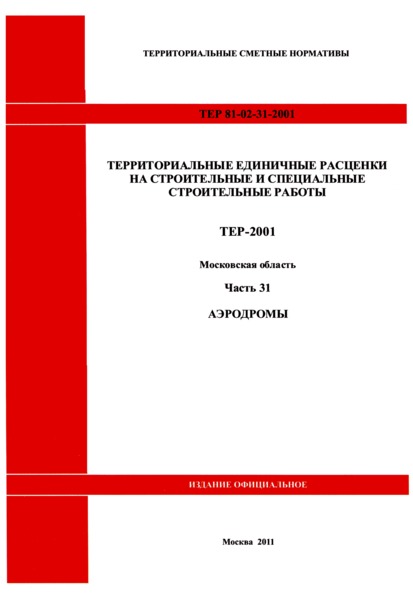 ТЕРРИТОРИАЛЬНЫЕ СМЕТНЫЕ НОРМАТИВЫ

ТЕР 81-02-31-2001

ТЕРРИТОРИАЛЬНЫЕ ЕДИНИЧНЫЕ РАСЦЕНКИ НА СТРОИТЕЛЬНЫЕ И СПЕЦИАЛЬНЫЕ СТРОИТЕЛЬНЫЕ РАБОТЫ

ТЕР-2001

Московская область

Часть 31

АЭРОДРОМЫ

ИЗДАНИЕ ОФИЦИАЛЬНОЕ

Москва 2011